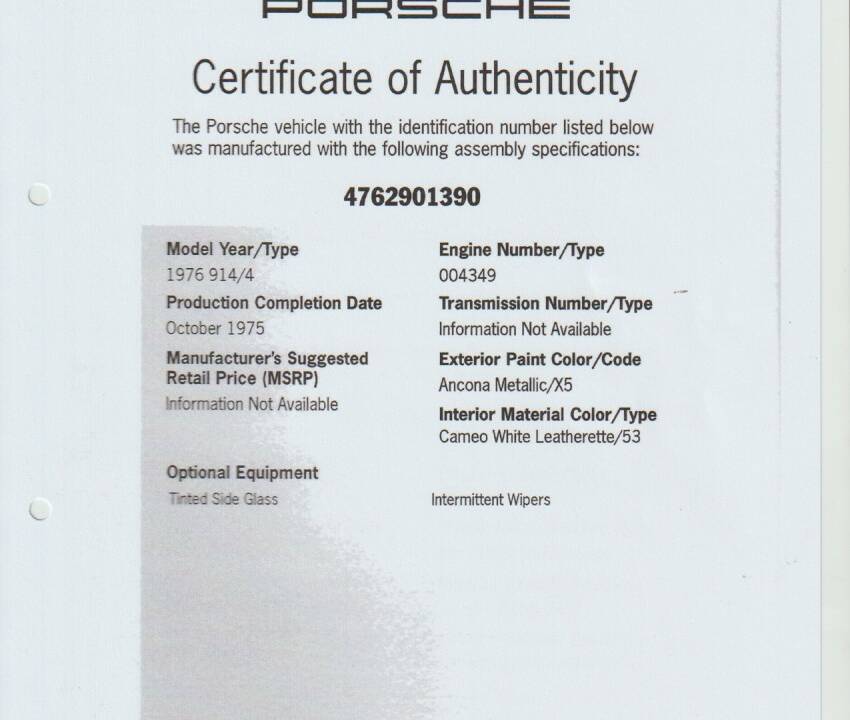 PORSCHE

Certificate of Authenticity

The Porsche vehicle with the identification number listed below was manufactured with the following assembly specifications:

4762901390

Model Year/Type
1976 914/4

Production Completion Date
October 1975

Manufacturer's Suggested Retail Price (MSRP)
Information Not Available

Engine Number/Type
004349

Transmission Number/Type
Information Not Available

Exterior Paint Color/Code
Ancona Metallic/X5

Interior Material Color/Type
Cameo White Leatherette/53

Optional Equipment
Tinted Side Glass

Intermittent Wipers